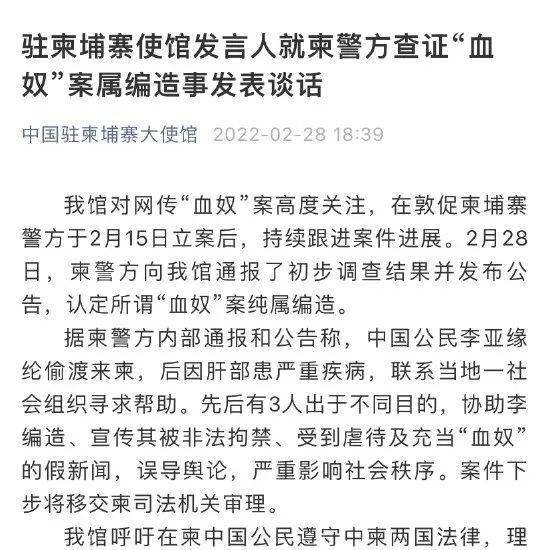 驻柬埔寨使馆发言人就柬警方查证“血奴”案属编造事发表谈话

中国驻柬埔寨大使馆 2022-02-28 18:39

我馆对网传“血奴”案高度关注，在敦促柬埔寨警方于2月15日立案后，持续跟进案件进展。2月28日，柬警方向我馆通报了初步调查结果并发布公告，认定所谓“血奴”案纯属编造。

据柬警方内部通报和公告称，中国公民李亚缘纶偷渡来柬，后因肝部患严重疾病，联系当地一社会组织寻求帮助。先后有3人出于不同目的，协助李编造、宣传其被非法拘禁、受到虐待及充当“血奴”的假新闻，误导舆论，严重影响社会秩序。案件下步将移交柬司法机关审理。

我馆呼吁在柬中国公民遵守中柬两国法律，理